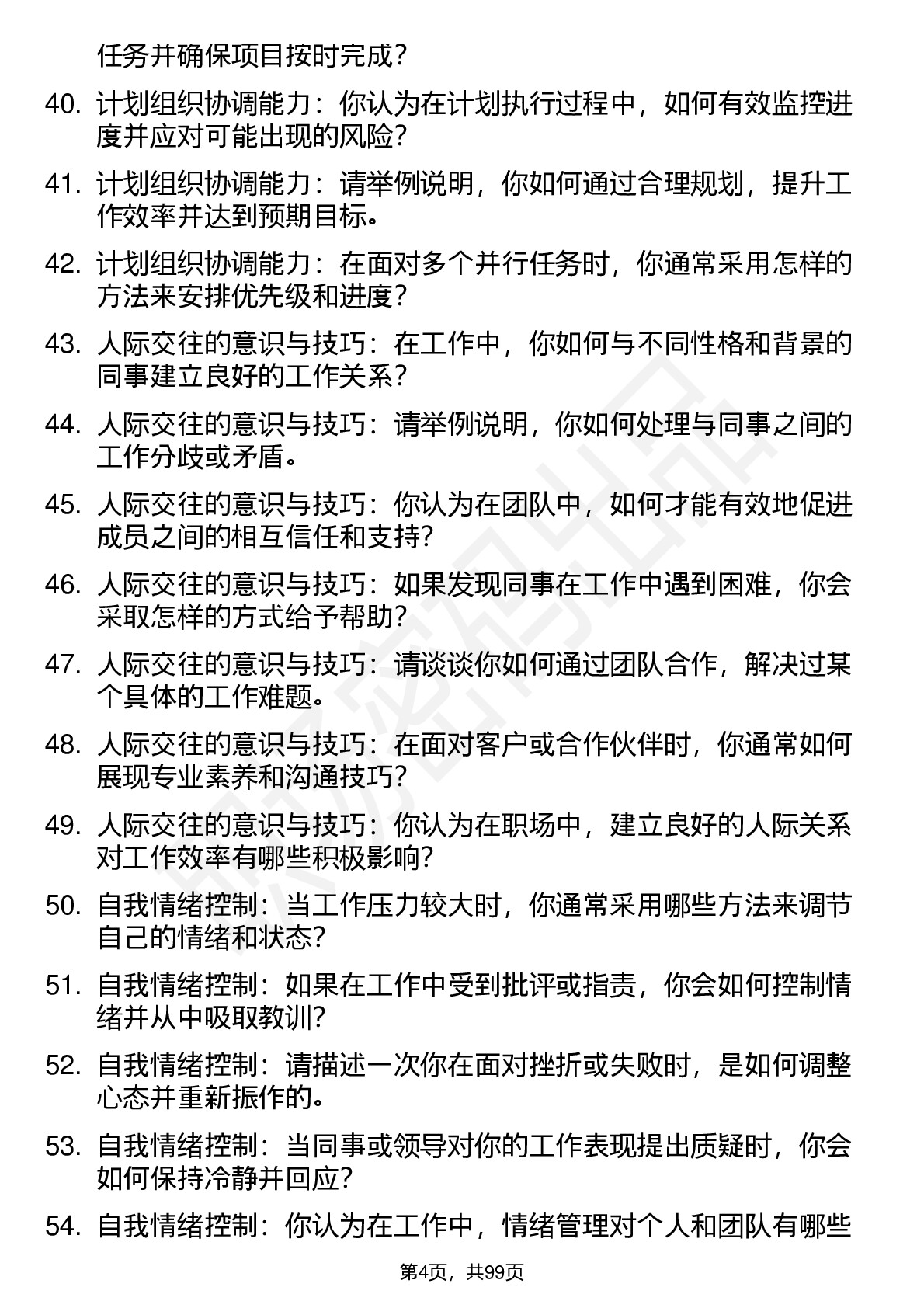 任务并确保项目按时完成？

40. 计划组织协调能力：你认为在计划执行过程中，如何有效监控进度并应对可能出现的风险？

41. 计划组织协调能力：请举例说明，你如何通过合理规划，提升工作效率并达到预期目标。

42. 计划组织协调能力：在面对多个并行任务时，你通常采用怎样的方法来安排优先级和进度？

43. 人际交往的意识与技巧：在工作中，你如何与不同性格和背景的同事建立良好的工作关系？

44. 人际交往的意识与技巧：请举例说明，你如何处理与同事之间的工作分歧或矛盾。

45. 人际交往的意识与技巧：你认为在团队中，如何才能有效地促进成员之间的相互信任和支持？

46. 人际交往的意识与技巧：如果发现同事在工作中遇到困难，你会采取怎样的方式给予帮助？

47. 人际交往的意识与技巧：请谈谈你如何通过团队合作，解决过某个具体的工作难题。

48. 人际交往的意识与技巧：在面对客户或合作伙伴时，你通常如何展现专业素养和沟通技巧？

49. 人际交往的意识与技巧：你认为在职场中，建立良好的人际关系对工作效率有哪些积极影响？

50. 自我情绪控制：当工作压力较大时，你通常采用哪些方法来调节自己的情绪和状态？

51. 自我情绪控制：如果在工作中受到批评或指责，你会如何控制情绪并从中吸取教训？

52. 自我情绪控制：请描述一次你在面对挫折或失败时，是如何调整心态并重新振作的。

53. 自我情绪控制：当同事或领导对你的工作表现提出质疑时，你会如何保持冷静并回应？

54. 自我情绪控制：你认为在工作中，情绪管理对个人和团队有哪些

第4页，共99页